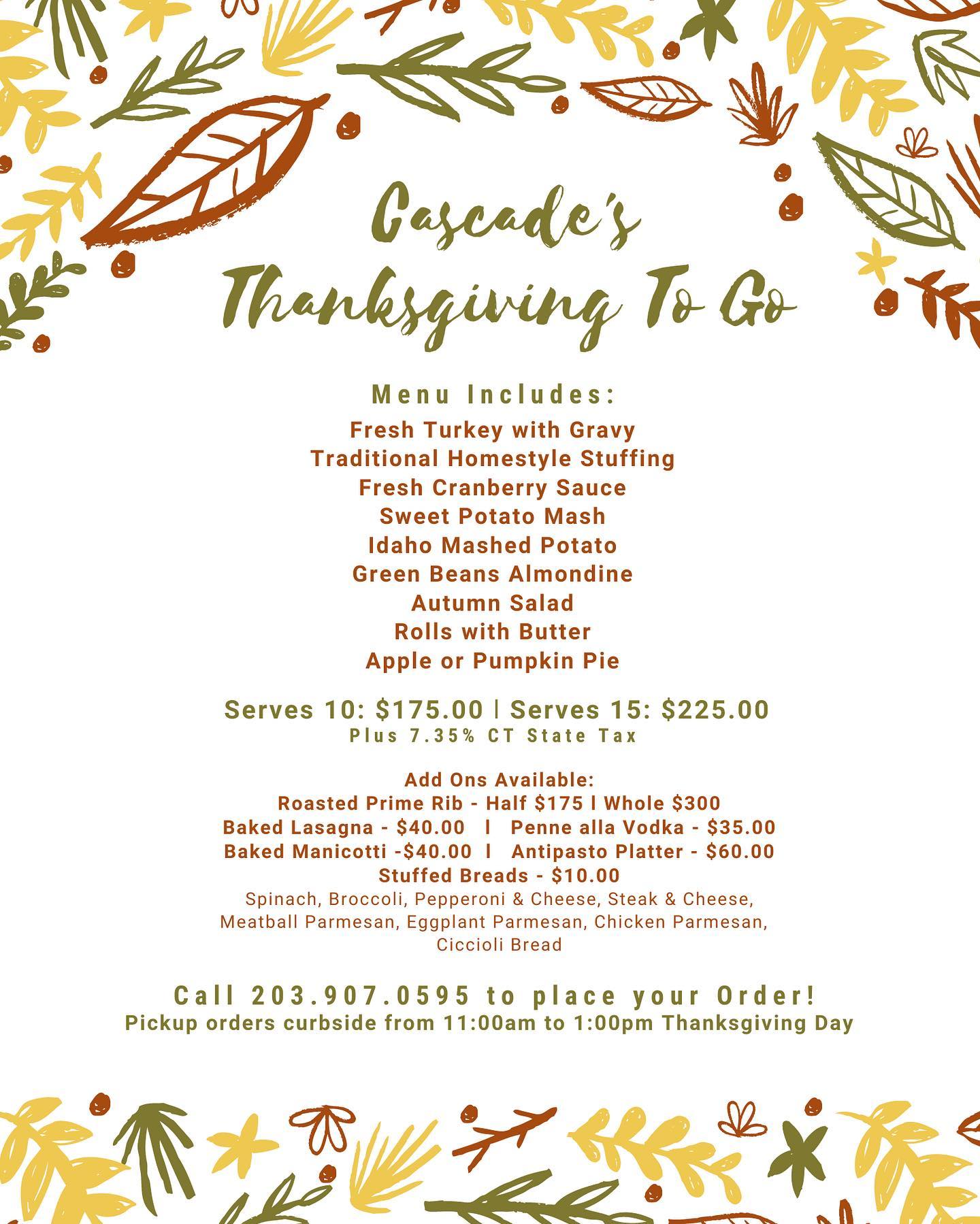 Cascade's Thanksgiving To Go

Menu Includes:
Fresh Turkey with Gravy
Traditional Homestyle Stuffing
Fresh Cranberry Sauce
Sweet Potato Mash
Idaho Mashed Potato
Green Beans Almondine
Autumn Salad
Rolls with Butter
Apple or Pumpkin Pie

Serves 10: $175.00 | Serves 15: $225.00
Plus 7.35% CT State Tax

Add Ons Available:
Roasted Prime Rib - Half $175 | Whole $300
Baked Lasagna - $40.00 | Penne alla Vodka - $35.00
Baked Manicotti -$40.00 | Antipasto Platter - $60.00
Stuffed Breads - $10.00
Spinach, Broccoli, Pepperoni & Cheese, Steak & Cheese, Meatball Parmesan, Eggplant Parmesan, Chicken Parmesan, Ciccioli Bread

Call 203.907.0595 to place your Order!
Pickup orders curbside from 11:00am to 1:00pm Thanksgiving Day